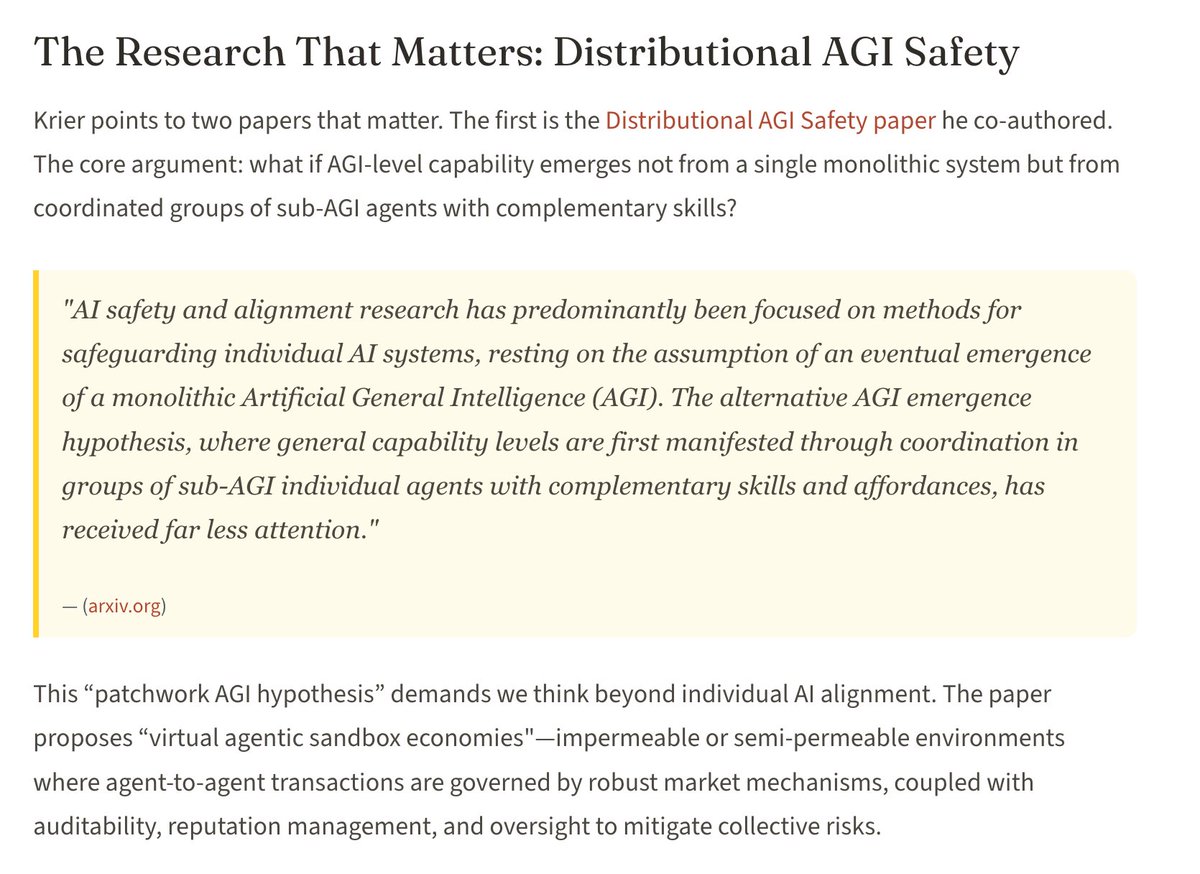 The Research That Matters: Distributional AGI Safety

Krier points to two papers that matter. The first is the Distributional AGI Safety paper he co-authored. The core argument: what if AGI-level capability emerges not from a single monolithic system but from coordinated groups of sub-AGI agents with complementary skills?

"AI safety and alignment research has predominantly been focused on methods for safeguarding individual AI systems, resting on the assumption of an eventual emergence of a monolithic Artificial General Intelligence (AGI). The alternative AGI emergence hypothesis, where general capability levels are first manifested through coordination in groups of sub-AGI individual agents with complementary skills and affordances, has received far less attention."

— (arxiv.org)

This “patchwork AGI hypothesis” demands we think beyond individual AI alignment. The paper proposes “virtual agentic sandbox economies"—impermeable or semi-permeable environments where agent-to-agent transactions are governed by robust market mechanisms, coupled with auditability, reputation management, and oversight to mitigate collective risks.